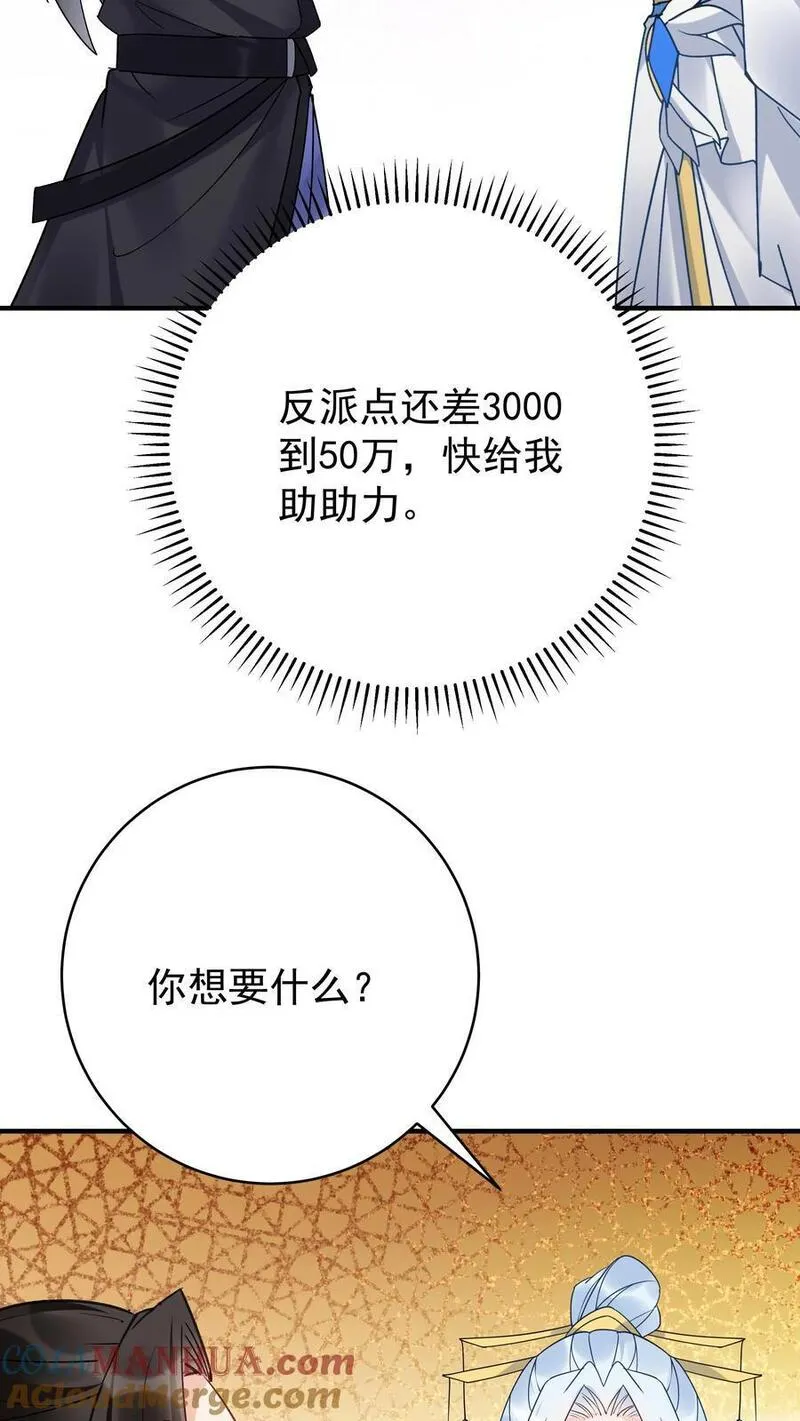 反派点还差3000到50万，快给我助助力。

你想要什么？

COLAMANHUA.com
AcloudMerge.com